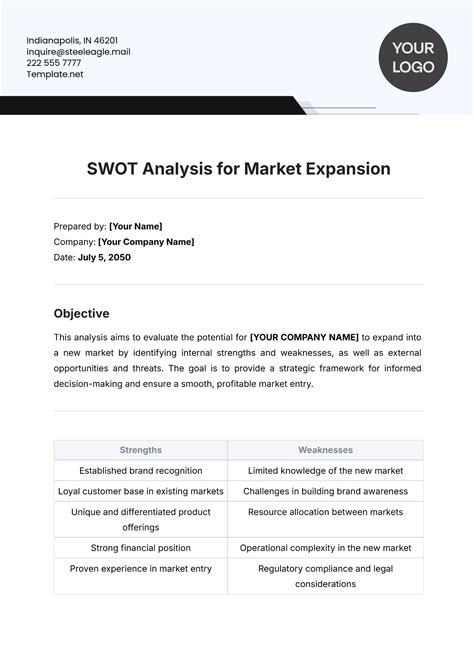 Indianapolis, IN 46201
inquire@steeleagle.mail
222 555 7777
Template.net

YOUR LOGO

SWOT Analysis for Market Expansion

Prepared by: [Your Name]
Company: [Your Company Name]
Date: July 5, 2050

Objective

This analysis aims to evaluate the potential for [YOUR COMPANY NAME] to expand into a new market by identifying internal strengths and weaknesses, as well as external opportunities and threats. The goal is to provide a strategic framework for informed decision-making and ensure a smooth, profitable market entry.

| Strengths | Weaknesses |
|---|---|
| Established brand recognition | Limited knowledge of the new market |
| Loyal customer base in existing markets | Challenges in building brand awareness |
| Unique and differentiated product offerings | Resource allocation between markets |
| Strong financial position | Operational complexity in the new market |
| Proven experience in market entry | Regulatory compliance and legal considerations |